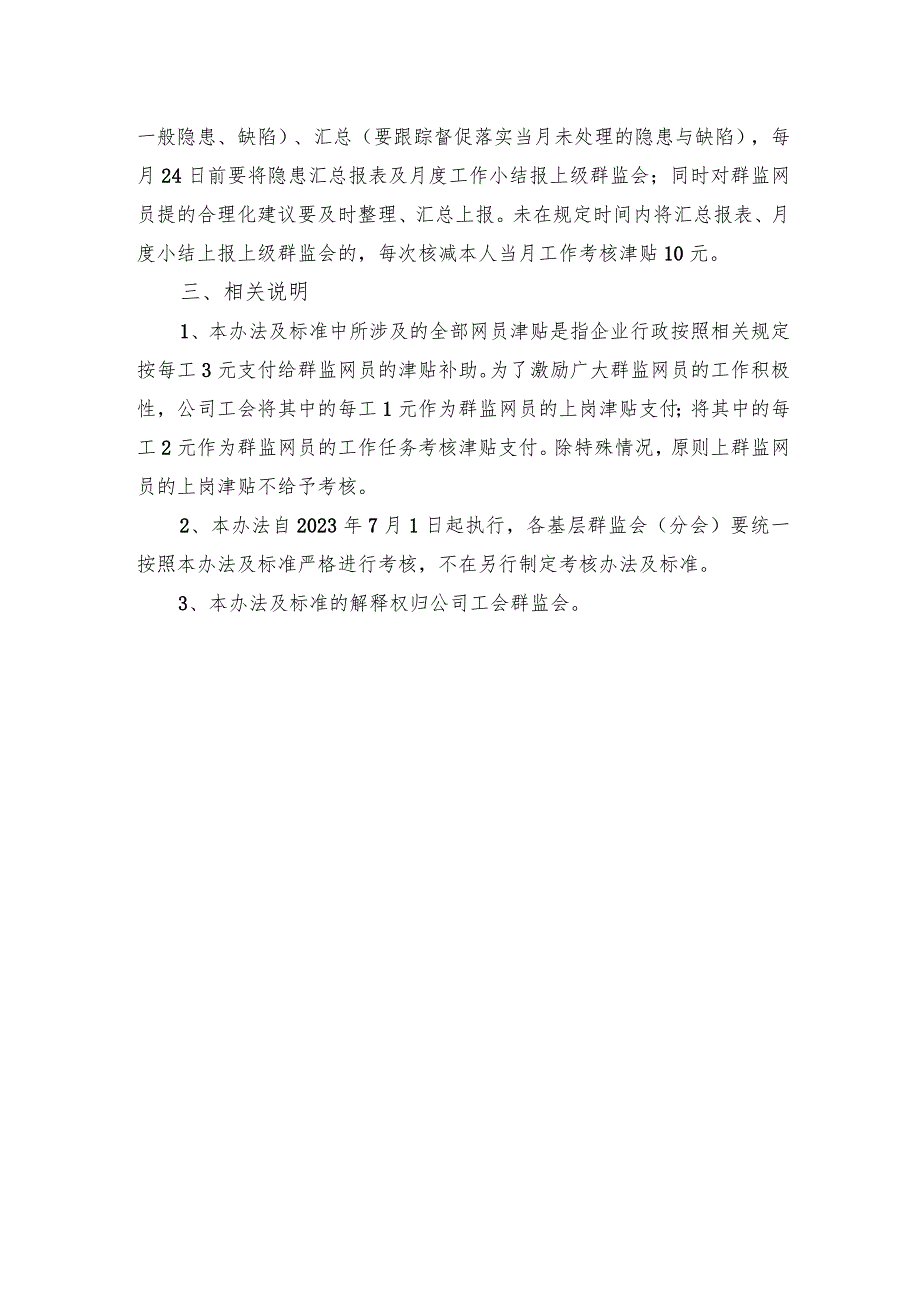 一般隐患、缺陷）、汇总（要跟踪督促落实当月未处理的隐患与缺陷），每月24日前要将隐患汇总报表及月度工作小结报上级群监会；同时对群监网员提的合理化建议要及时整理、汇总上报。未在规定时间内将汇总报表、月度小结上报上级群监会的，每次核减本人当月工作考核津贴10元。

三、相关说明

1、本办法及标准中所涉及的全部网员津贴是指企业行政按照相关规定按每工3元支付给群监网员的津贴补助。为了激励广大群监网员的工作积极性，公司工会将其中的每工1元作为群监网员的上岗津贴支付；将其中的每工2元作为群监网员的工作任务考核津贴支付。除特殊情况，原则上群监网员的上岗津贴不给予考核。

2、本办法自2023年7月1日起执行，各基层群监会（分会）要统一按照本办法及标准严格进行考核，不在另行制定考核办法及标准。

3、本办法及标准的解释权归公司工会群监会。